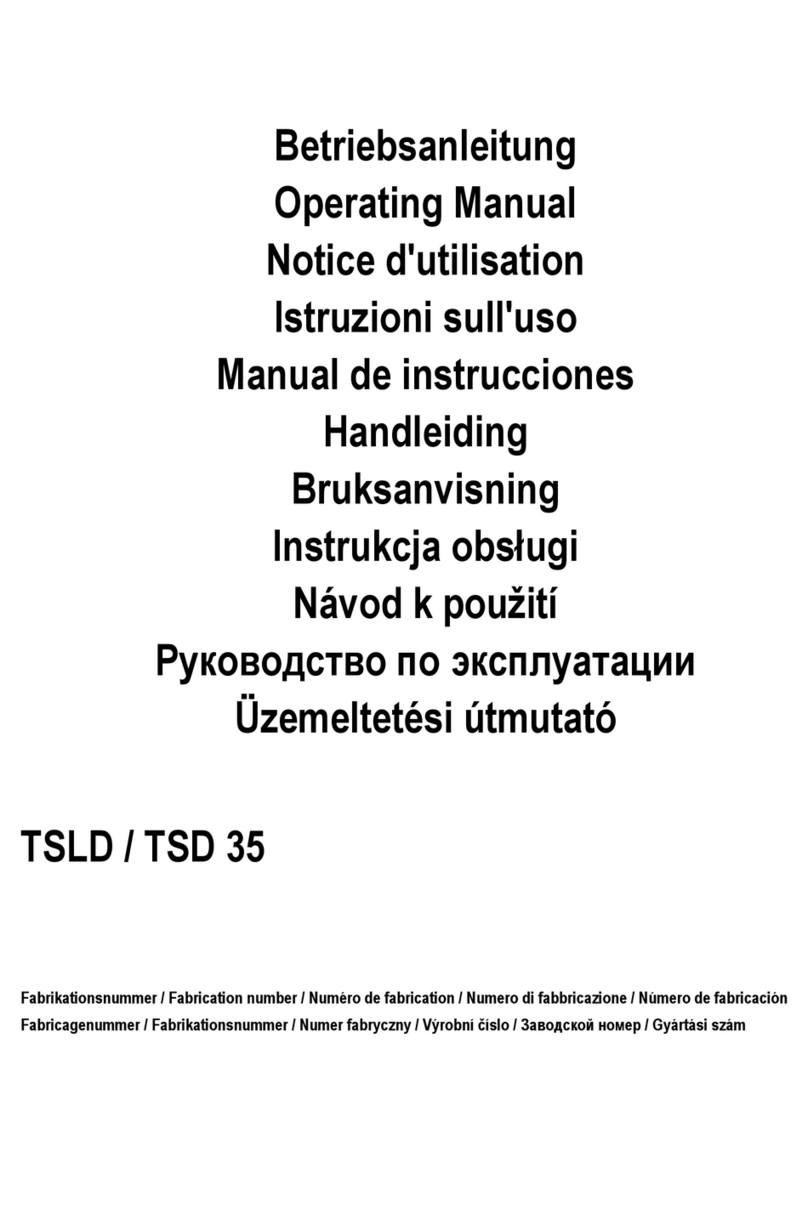 Betriebsanleitung
Operating Manual
Notice d'utilisation
Istruzioni sull'uso
Manual de instrucciones
Handleiding
Bruksanvisning
Instrukcja obsługi
Návod k použití
Руководство по эксплуатации
Üzemeltetési útmutató

TSLD / TSD 35

Fabrikationsnummer / Fabrication number / Numéro de fabrication / Numero di fabbricazione / Número de fabricación
Fabricagenummer / Fabrikationsnummer / Numer fabryczny / Výrobní číslo / Заводской номер / Gyártási szám